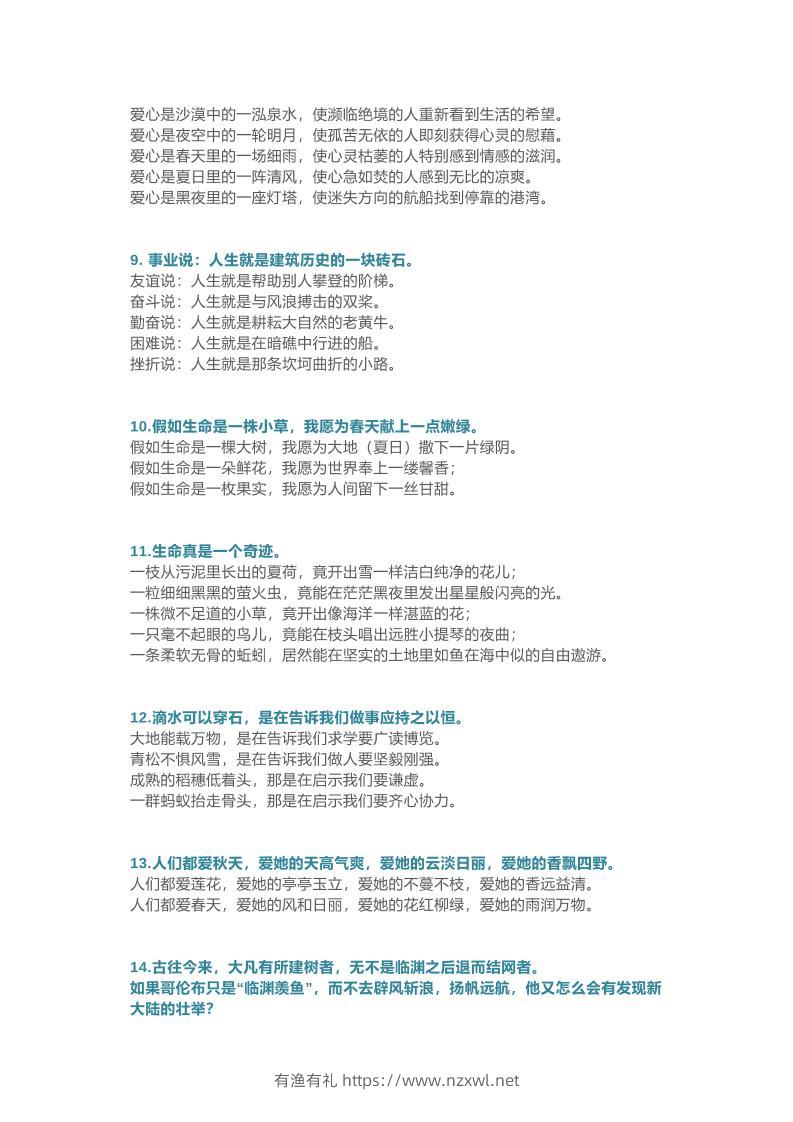 爱心是沙漠中的一泓泉水，使濒临绝境的人重新看到生活的希望。
爱心是夜空中的一轮明月，使孤苦无依的人即刻获得心灵的慰藉。
爱心是春天里的一场细雨，使心灵枯萎的人特别感到情感的滋润。
爱心是夏日里的一阵清风，使心急如焚的人感到无比的凉爽。
爱心是黑夜里的一座灯塔，使迷失方向的航船找到停靠的港湾。

9. 事业说：人生就是建筑历史的一块砖石。
友谊说：人生就是帮助别人攀登的阶梯。
奋斗说：人生就是与风浪搏击的双桨。
勤奋说：人生就是耕耘大自然的老黄牛。
困难说：人生就是在暗礁中行进的船。
挫折说：人生就是那条坎坷曲折的小路。

10.假如生命是一株小草，我愿为春天献上一点嫩绿。
假如生命是一棵大树，我愿为大地（夏日）撒下一片绿阴。
假如生命是一朵鲜花，我愿为世界奉上一缕馨香；
假如生命是一枚果实，我愿为人间留下一丝甘甜。

11.生命真是一个奇迹。
一枝从污泥里长出的夏荷，竟开出雪一样洁白纯净的花儿；
一粒细细黑黑的萤火虫，竟能在茫茫黑夜里发出星星般闪亮的光。
一株微不足道的小草，竟开出像海洋一样湛蓝的花；
一只毫不起眼的鸟儿，竟能在枝头唱出远胜小提琴的夜曲；
一条柔软无骨的蚯蚓，居然能在坚实的土地里如鱼在海中似的自由遨游。

12.滴水可以穿石，是在告诉我们做事应持之以恒。
大地能载万物，是在告诉我们求学要广读博览。
青松不惧风雪，是在告诉我们做人要坚毅刚强。
成熟的稻穗低着头，那是在启示我们要谦虚。
一群蚂蚁抬走骨头，那是在启示我们要齐心协力。

13.人们都爱秋天，爱她的天高气爽，爱她的云淡日丽，爱她的香飘四野。
人们都爱莲花，爱她的亭亭玉立，爱她的不蔓不枝，爱她的香远益清。
人们都爱春天，爱她的风和日丽，爱她的花红柳绿，爱她的雨润万物。

14.古往今来，大凡有所建树者，无不是临渊之后退而结网者。
如果哥伦布只是“临渊羡鱼”，而不去辟风斩浪，扬帆远航，他又怎么会有发现新大陆的壮举？

有渔有礼 https://www.nzxwl.net